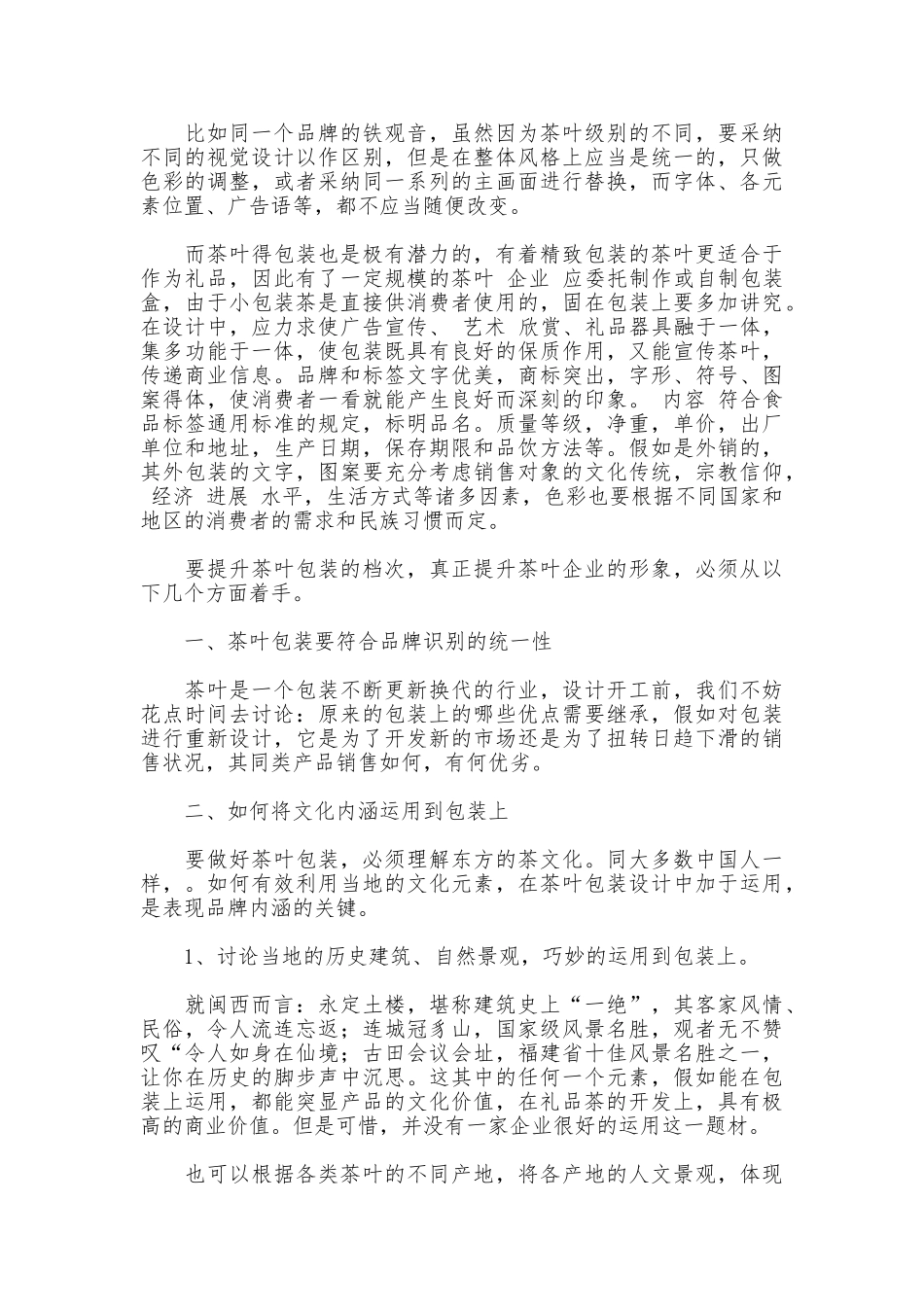 比如同一个品牌的铁观音，虽然因为茶叶级别的不同，要采纳不同的视觉设计以作区别，但是在整体风格上应当是统一的，只做色彩的调整，或者采纳同一系列的主画面进行替换，而字体、各元素位置、广告语等，都不应当随便改变。

而茶叶得包装也是极有潜力的，有着精致包装的茶叶更适合于作为礼品，因此有了一定规模的茶叶 企业 应委托制作或自制包装盒，由于小包装茶是直接供消费者使用的，固在包装上要多加讲究。在设计中，应力求使广告宣传、 艺术 欣赏、礼品器具融于一体，集多功能于一体，使包装既具有良好的保质作用，又能宣传茶叶，传递商业信息。品牌和标签文字优美，商标突出，字形、符号、图案得体，使消费者一看就能产生良好而深刻的印象。 内容 符合食品标签通用标准的规定，标明品名。质量等级，净重，单价，出厂单位和地址，生产日期，保存期限和品饮方法等。假如是外销的，其外包装的文字，图案要充分考虑销售对象的文化传统，宗教信仰， 经济 进展 水平，生活方式等诸多因素，色彩也要根据不同国家和地区的消费者的需求和民族习惯而定。

要提升茶叶包装的档次，真正提升茶叶企业的形象，必须从以下几个方面着手。

一、茶叶包装要符合品牌识别的统一性

茶叶是一个包装不断更新换代的行业，设计开工前，我们不妨花点时间去讨论：原来的包装上的哪些优点需要继承，假如对包装进行重新设计，它是为了开发新的市场还是为了扭转日趋下滑的销售状况，其同类产品销售如何，有何优劣。

二、如何将文化内涵运用到包装上

要做好茶叶包装，必须理解东方的茶文化。同大多数中国人一样，。如何有效利用当地的文化元素，在茶叶包装设计中加于运用，是表现品牌内涵的关键。

1、讨论当地的历史建筑、自然景观，巧妙的运用到包装上。

就闽西而言：永定土楼，堪称建筑史上“一绝”，其客家风情、民俗，令人流连忘返；连城冠豸山，国家级风景名胜，观者无不赞叹“令人如身在仙境；古田会议会址，福建省十佳风景名胜之一，让你在历史的脚步声中沉思。这其中的任何一个元素，假如能在包装上运用，都能突显产品的文化价值，在礼品茶的开发上，具有极高的商业价值。但是可惜，并没有一家企业很好的运用这一题材。

也可以根据各类茶叶的不同产地，将各产地的人文景观，体现